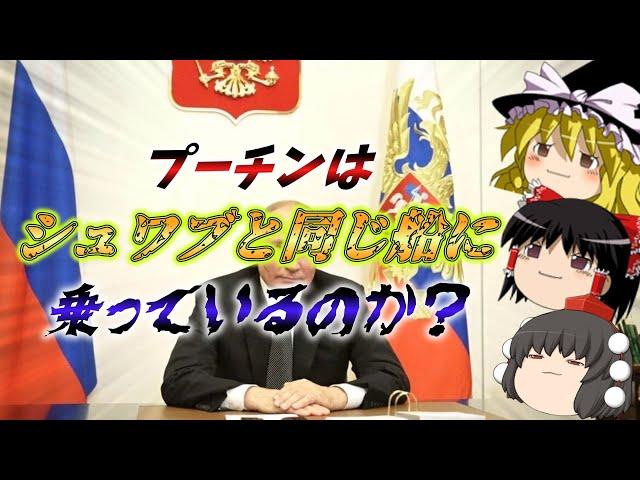 プーチンは
シュワブと同じ船に
乗っているのか？